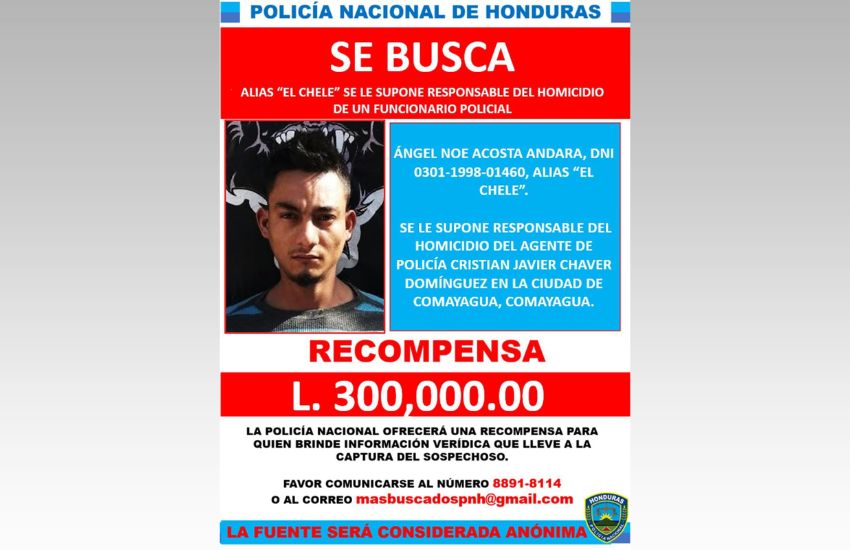 POLICÍA NACIONAL DE HONDURAS

SE BUSCA

ALIAS "EL CHELE" SE LE SUPONE RESPONSABLE DEL HOMICIDIO DE UN FUNCIONARIO POLICIAL

ÁNGEL NOE ACOSTA ANDARA, DNI 0301-1998-01460, ALIAS "EL CHELE".

SE LE SUPONE RESPONSABLE DEL HOMICIDIO DEL AGENTE DE POLICÍA CRISTIAN JAVIER CHAVER DOMÍNGUEZ EN LA CIUDAD DE COMAYAGUA, COMAYAGUA.

RECOMPENSA

L. 300,000.00

LA POLICÍA NACIONAL OFRECERÁ UNA RECOMPENSA PARA QUIEN BRINDE INFORMACIÓN VERÍDICA QUE LLEVE A LA CAPTURA DEL SOSPECHOSO.

FAVOR COMUNICARSE AL NÚMERO 8891-8114
O AL CORREO masbuscadospnh@gmail.com

HONDURAS

LA FUENTE SERÁ CONSIDERADA ANÓNIMA